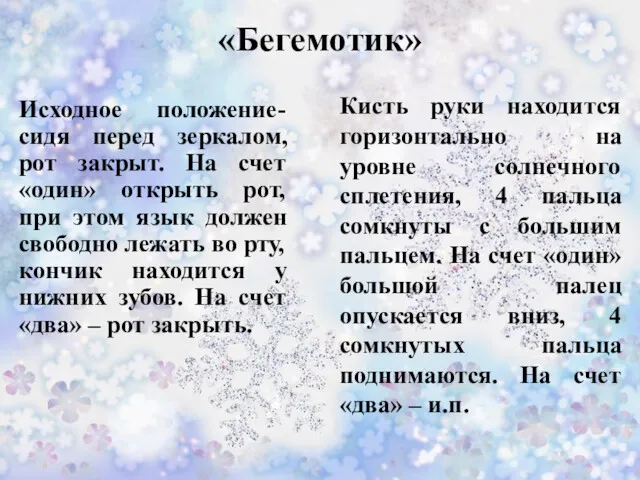 «Бегемотик»

Исходное положение- сидя перед зеркалом, рот закрыт. На счет «один» открыть рот, при этом язык должен свободно лежать во рту, кончик находится у нижних зубов. На счет «два» – рот закрыть.

Кисть руки находится горизонтально на уровне солнечного сплетения, 4 пальца сомкнуты с большим пальцем. На счет «один» большой палец опускается вниз, 4 сомкнутых пальца поднимаются. На счет «два» – и.п.